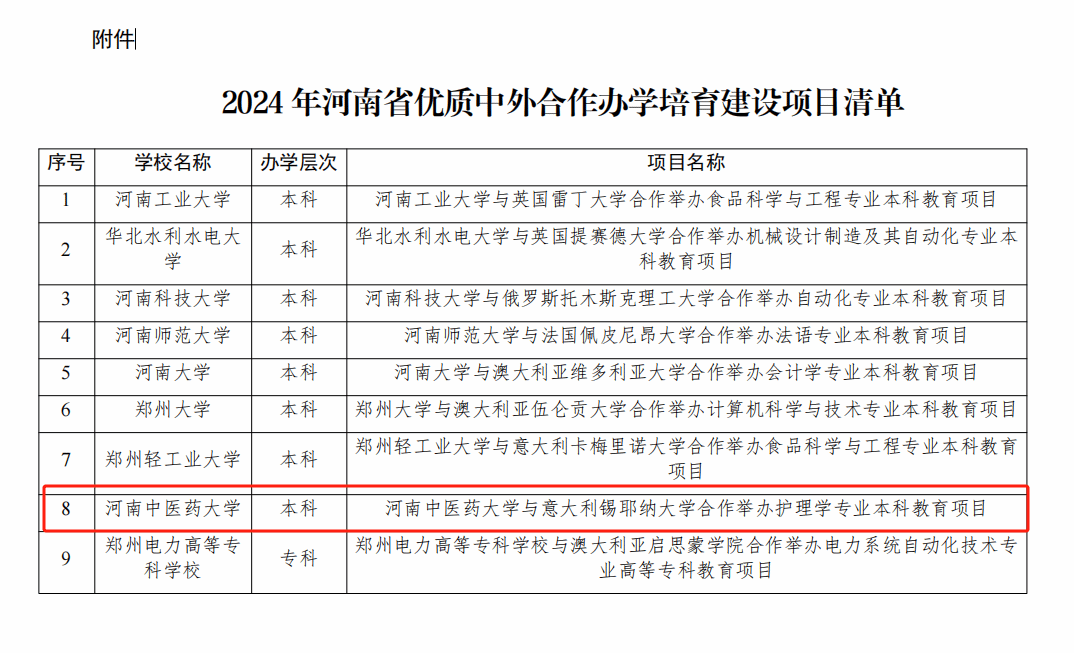 附件

2024 年河南省优质中外合作办学培育建设项目清单

| 序号 | 学校名称 | 办学层次 | 项目名称 |
|---|---|---|---|
| 1 | 河南工业大学 | 本科 | 河南工业大学与英国雷丁大学合作举办食品科学与工程专业本科教育项目 |
| 2 | 华北水利水电大学 | 本科 | 华北水利水电大学与英国提赛德大学合作举办机械设计制造及其自动化专业本科教育项目 |
| 3 | 河南科技大学 | 本科 | 河南科技大学与俄罗斯托木斯克理工大学合作举办自动化专业本科教育项目 |
| 4 | 河南师范大学 | 本科 | 河南师范大学与法国佩皮尼昂大学合作举办法语专业本科教育项目 |
| 5 | 河南大学 | 本科 | 河南大学与澳大利亚维多利亚大学合作举办会计学专业本科教育项目 |
| 6 | 郑州大学 | 本科 | 郑州大学与澳大利亚伍仑贡大学合作举办计算机科学与技术专业本科教育项目 |
| 7 | 郑州轻工业大学 | 本科 | 郑州轻工业大学与意大利卡梅里诺大学合作举办食品科学与工程专业本科教育项目 |
| 8 | 河南中医药大学 | 本科 | 河南中医药大学与意大利锡耶纳大学合作举办护理学专业本科教育项目 |
| 9 | 郑州电力高等专科学校 | 专科 | 郑州电力高等专科学校与澳大利亚启思蒙学院合作举办电力系统自动化技术专业高等专科教育项目 |